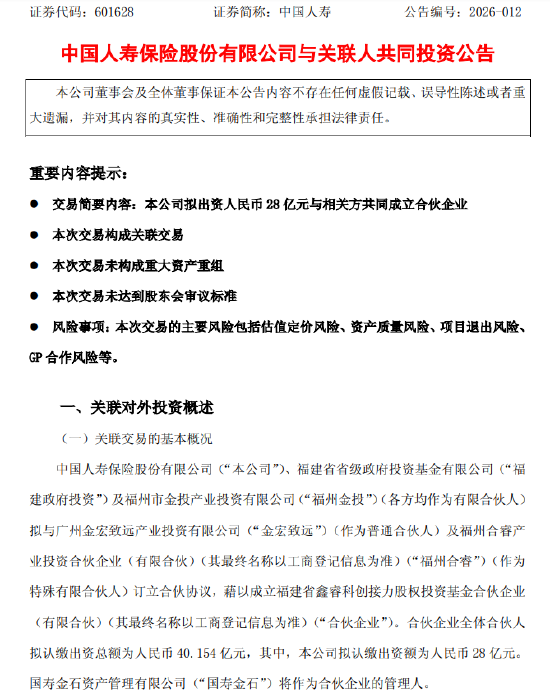 证券代码：601628　　证券简称：中国人寿　　公告编号：2026-012

中国人寿保险股份有限公司与关联人共同投资公告

本公司董事会及全体董事保证本公告内容不存在任何虚假记载、误导性陈述或者重大遗漏，并对其内容的真实性、准确性和完整性承担法律责任。

重要内容提示：

● 交易简要内容：本公司拟出资人民币 28 亿元与相关方共同成立合伙企业

● 本次交易构成关联交易

● 本次交易未构成重大资产重组

● 本次交易未达到股东会审议标准

● 风险事项：本次交易的主要风险包括估值定价风险、资产质量风险、项目退出风险、GP 合作风险等。

一、关联对外投资概述

（一）关联交易的基本概况

中国人寿保险股份有限公司（“本公司”）、福建省省级政府投资基金有限公司（“福建政府投资”）及福州市金投产业投资有限公司（“福州金投”）（各方均作为有限合伙人）拟与广州金宏致远产业投资有限公司（“金宏致远”）（作为普通合伙人）及福州合睿产业投资合伙企业（有限合伙）（其最终名称以工商登记信息为准）（“福州合睿”）（作为特殊有限合伙人）订立合伙协议，藉以成立福建省鑫睿科创接力股权投资基金合伙企业（有限合伙）（其最终名称以工商登记信息为准）（“合伙企业”）。合伙企业全体合伙人拟认缴出资总额为人民币 40.154 亿元，其中，本公司拟认缴出资额为人民币 28 亿元。国寿金石资产管理有限公司（“国寿金石”）将作为合伙企业的管理人。